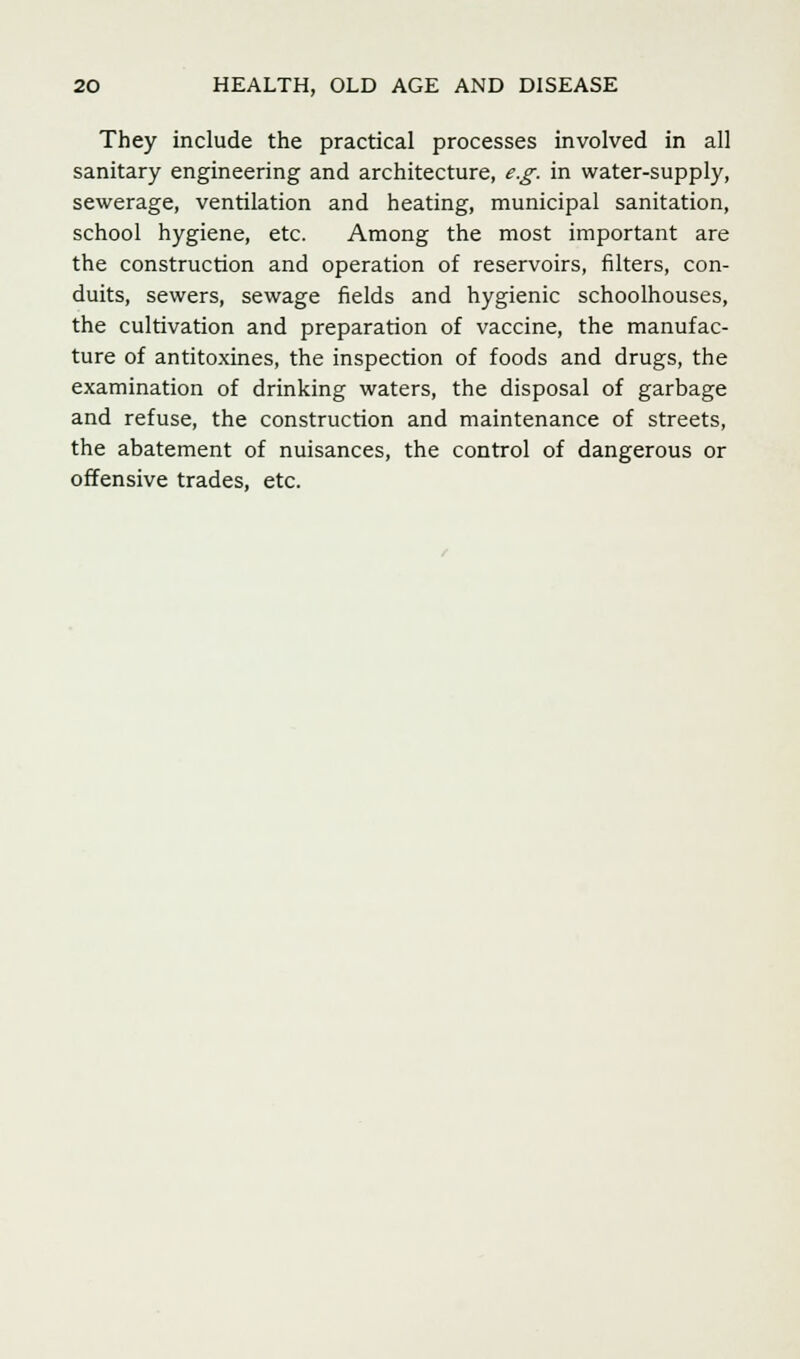 20 HEALTH, OLD AGE AND DISEASE

They include the practical processes involved in all sanitary engineering and architecture, e.g. in water-supply, sewerage, ventilation and heating, municipal sanitation, school hygiene, etc. Among the most important are the construction and operation of reservoirs, filters, conduits, sewers, sewage fields and hygienic schoolhouses, the cultivation and preparation of vaccine, the manufacture of antitoxines, the inspection of foods and drugs, the examination of drinking waters, the disposal of garbage and refuse, the construction and maintenance of streets, the abatement of nuisances, the control of dangerous or offensive trades, etc.